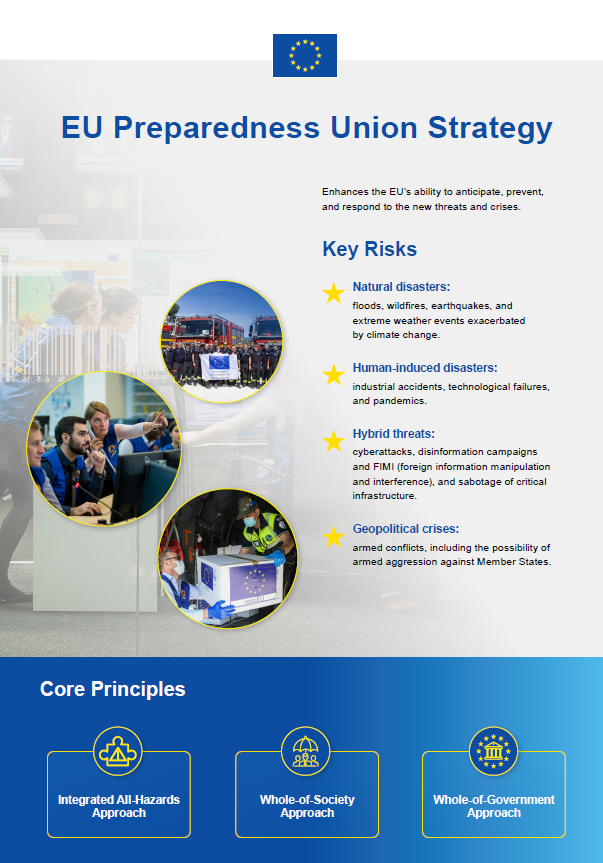 EU Preparedness Union Strategy

Enhances the EU's ability to anticipate, prevent, and respond to the new threats and crises.

Key Risks

Natural disasters:
floods, wildfires, earthquakes, and extreme weather events exacerbated by climate change.

Human-induced disasters:
industrial accidents, technological failures, and pandemics.

Hybrid threats:
cyberattacks, disinformation campaigns and FIMI (foreign information manipulation and interference), and sabotage of critical infrastructure.

Geopolitical crises:
armed conflicts, including the possibility of armed aggression against Member States.

Core Principles

Integrated All-Hazards Approach

Whole-of-Society Approach

Whole-of-Government Approach